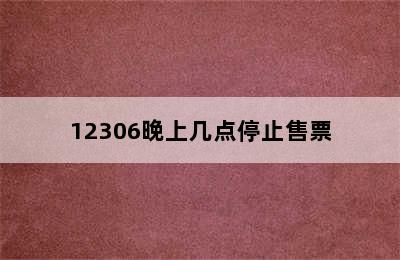 12306晚上几点停止售票